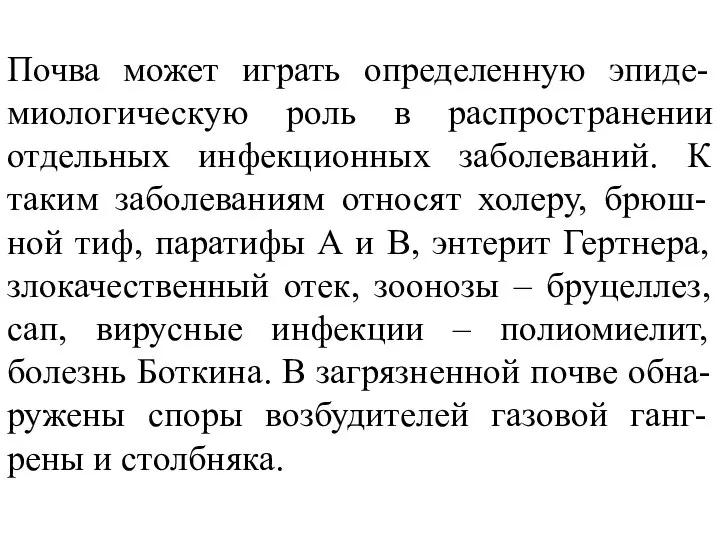 Почва может играть определенную эпидемиологическую роль в распространении отдельных инфекционных заболеваний. К таким заболеваниям относят холеру, брюшной тиф, паратифы А и В, энтерит Гертнера, злокачественный отек, зоонозы – бруцеллез, сап, вирусные инфекции – полиомиелит, болезнь Боткина. В загрязненной почве обнаружены споры возбудителей газовой гангрены и столбняка.